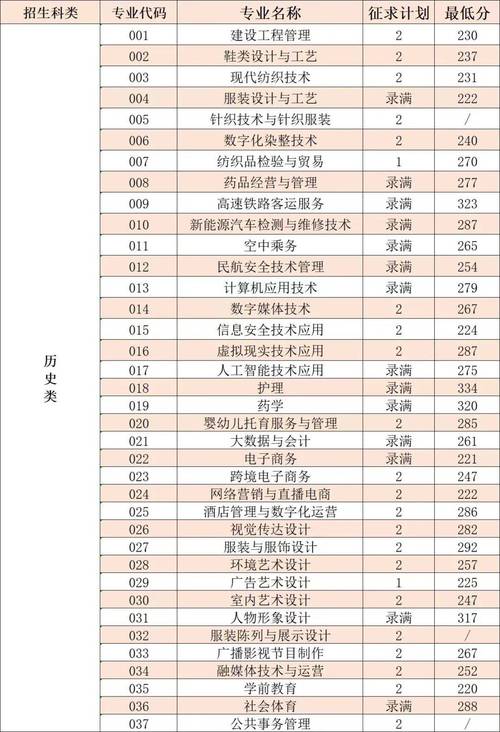 | 招生科类 | 专业代码 | 专业名称 | 征求计划 | 最低分 |
|---|---|---|---|---|
| 历史类 | 001 | 建设工程管理 | 2 | 230 |
| | 002 | 鞋类设计与工艺 | 2 | 237 |
| | 003 | 现代纺织技术 | 2 | 231 |
| | 004 | 服装设计与工艺 | 录满 | 222 |
| | 005 | 针织技术与针织服装 | 2 | / |
| | 006 | 数字化染整技术 | 2 | 240 |
| | 007 | 纺织品检验与贸易 | 1 | 270 |
| | 008 | 药品经营与管理 | 录满 | 277 |
| | 009 | 高速铁路客运服务 | 录满 | 323 |
| | 010 | 新能源汽车检测与维修技术 | 录满 | 287 |
| | 011 | 空中乘务 | 录满 | 265 |
| | 012 | 民航安全技术管理 | 录满 | 254 |
| | 013 | 计算机应用技术 | 录满 | 279 |
| | 014 | 数字媒体技术 | 2 | 267 |
| | 015 | 信息安全技术应用 | 2 | 224 |
| | 016 | 虚拟现实技术应用 | 2 | 287 |
| | 017 | 人工智能技术应用 | 录满 | 275 |
| | 018 | 护理 | 录满 | 334 |
| | 019 | 药学 | 录满 | 320 |
| | 020 | 婴幼儿托育服务与管理 | 2 | 285 |
| | 021 | 大数据与会计 | 录满 | 261 |
| | 022 | 电子商务 | 录满 | 221 |
| | 023 | 跨境电子商务 | 2 | 247 |
| | 024 | 网络营销与直播电商 | 2 | 222 |
| | 025 | 酒店管理与数字化运营 | 2 | 286 |
| | 026 | 视觉传达设计 | 2 | 282 |
| | 027 | 服装与服饰设计 | 2 | 292 |
| | 028 | 环境艺术设计 | 2 | 257 |
| | 029 | 广告艺术设计 | 1 | 225 |
| | 030 | 室内艺术设计 | 2 | 247 |
| | 031 | 人物形象设计 | 录满 | 317 |
| | 032 | 服装陈列与展示设计 | 2 | / |
| | 033 | 广播影视节目制作 | 2 | 267 |
| | 034 | 融媒体技术与运营 | 2 | 252 |
| | 035 | 学前教育 | 2 | 220 |
| | 036 | 社会体育 | 录满 | 288 |
| | 037 | 公共事务管理 | 2 | / |